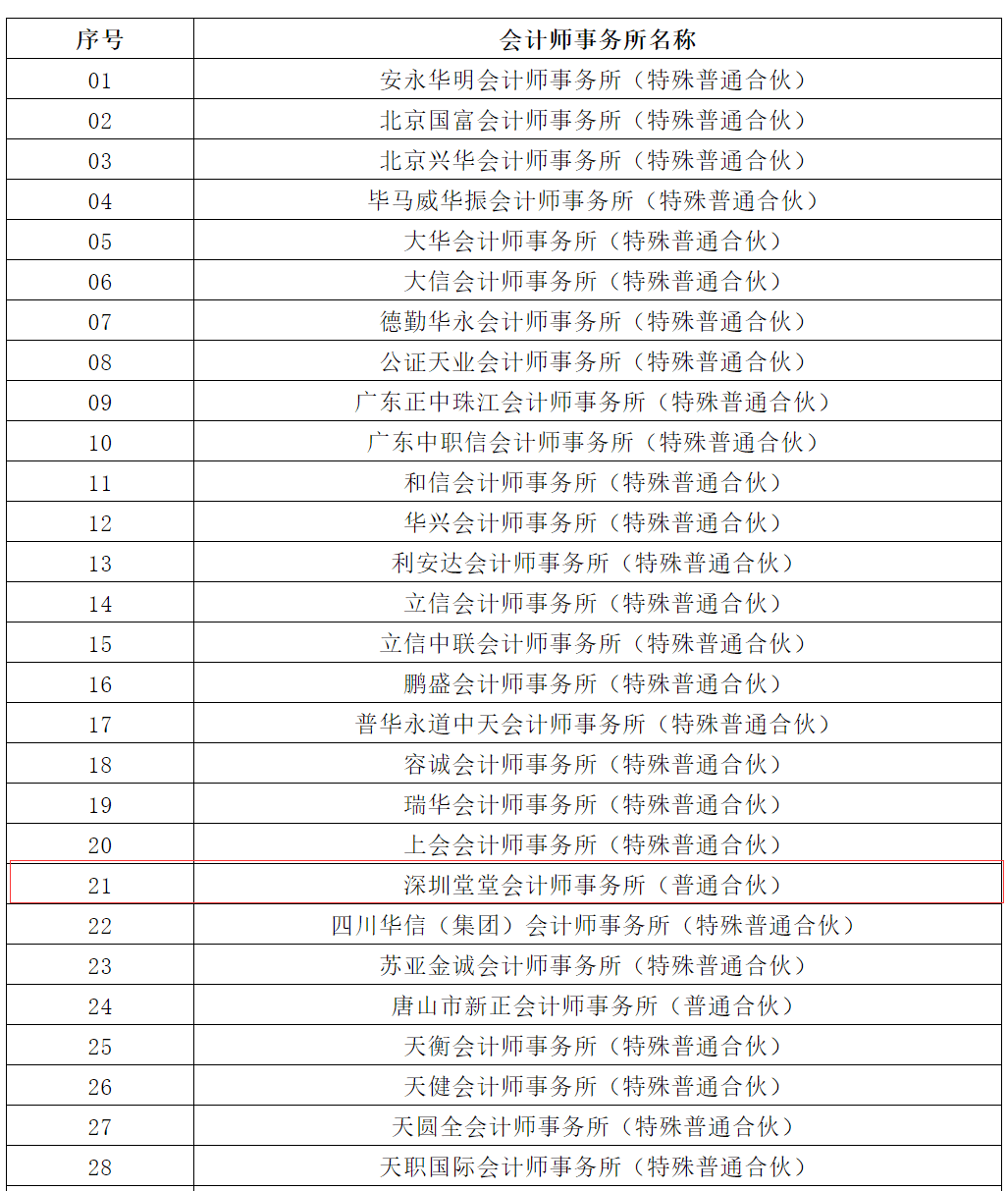 | 序号 | 会计师事务所名称 |
|---|---|
| 01 | 安永华明会计师事务所（特殊普通合伙） |
| 02 | 北京国富会计师事务所（特殊普通合伙） |
| 03 | 北京兴华会计师事务所（特殊普通合伙） |
| 04 | 毕马威华振会计师事务所（特殊普通合伙） |
| 05 | 大华会计师事务所（特殊普通合伙） |
| 06 | 大信会计师事务所（特殊普通合伙） |
| 07 | 德勤华永会计师事务所（特殊普通合伙） |
| 08 | 公证天业会计师事务所（特殊普通合伙） |
| 09 | 广东正中珠江会计师事务所（特殊普通合伙） |
| 10 | 广东中职信会计师事务所（特殊普通合伙） |
| 11 | 和信会计师事务所（特殊普通合伙） |
| 12 | 华兴会计师事务所（特殊普通合伙） |
| 13 | 利安达会计师事务所（特殊普通合伙） |
| 14 | 立信会计师事务所（特殊普通合伙） |
| 15 | 立信中联会计师事务所（特殊普通合伙） |
| 16 | 鹏盛会计师事务所（特殊普通合伙） |
| 17 | 普华永道中天会计师事务所（特殊普通合伙） |
| 18 | 容诚会计师事务所（特殊普通合伙） |
| 19 | 瑞华会计师事务所（特殊普通合伙） |
| 20 | 上会会计师事务所（特殊普通合伙） |
| 21 | 深圳堂堂会计师事务所（普通合伙） |
| 22 | 四川华信（集团）会计师事务所（特殊普通合伙） |
| 23 | 苏亚金诚会计师事务所（特殊普通合伙） |
| 24 | 唐山市新正会计师事务所（普通合伙） |
| 25 | 天衡会计师事务所（特殊普通合伙） |
| 26 | 天健会计师事务所（特殊普通合伙） |
| 27 | 天圆全会计师事务所（特殊普通合伙） |
| 28 | 天职国际会计师事务所（特殊普通合伙） |